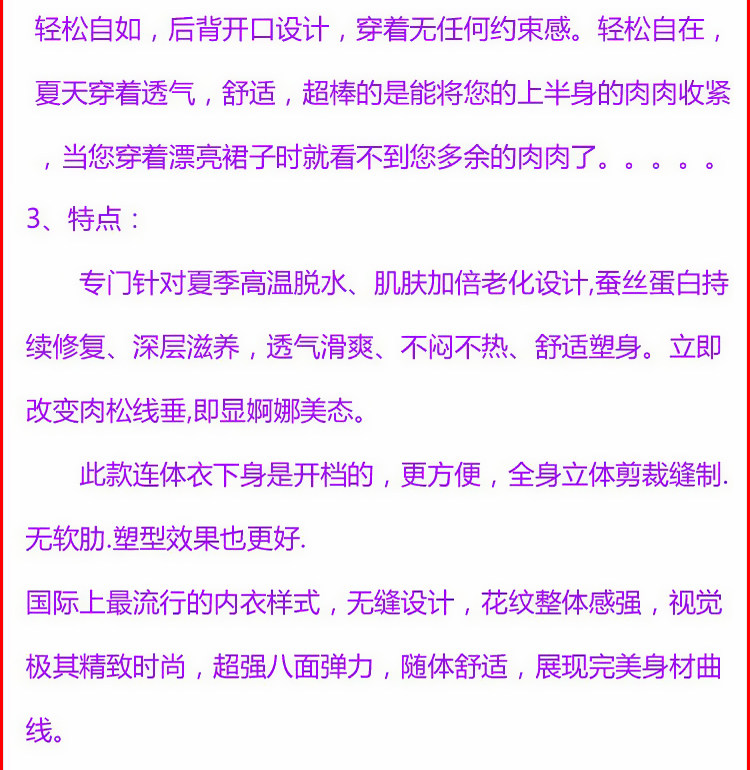 轻松自如，后背开口设计，穿着无任何约束感。轻松自在，夏天穿着透气，舒适，超棒的是能将您的上半身的肉肉收紧，当您穿着漂亮裙子时就看不到您多余的肉肉了。。。。。

3、特点：

专门针对夏季高温脱水、肌肤加倍老化设计,蚕丝蛋白持续修复、深层滋养，透气滑爽、不闷不热、舒适塑身。立即改变肉松线垂,即显婀娜美态。

此款连体衣下身是开档的，更方便，全身立体剪裁缝制.无软肋.塑型效果也更好.

国际上最流行的内衣样式，无缝设计，花纹整体感强，视觉极其精致时尚，超强八面弹力，随体舒适，展现完美身材曲线。